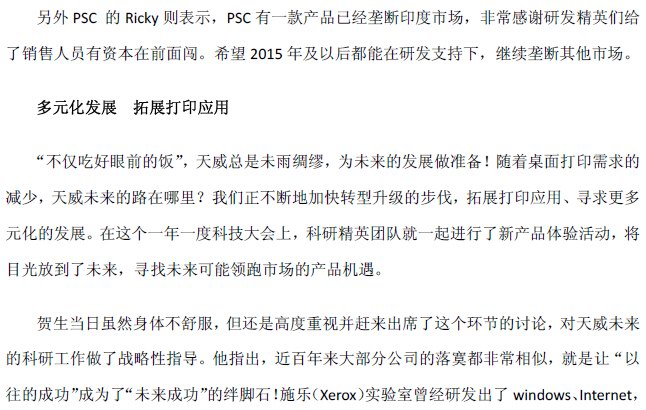 另外PSC的Ricky则表示，PSC有一款产品已经垄断印度市场，非常感谢研发精英们给了销售人员有资本在前面闯。希望2015年及以后都能在研发支持下，继续垄断其他市场。

多元化发展 拓展打印应用

“不仅吃好眼前的饭”，天威总是未雨绸缪，为未来的发展做准备！随着桌面打印需求的减少，天威未来的路在哪里？我们正不断地加快转型升级的步伐，拓展打印应用、寻求更多元化的发展。在这个一年一度科技大会上，科研精英团队就一起进行了新产品体验活动，将目光放到了未来，寻找未来可能领跑市场的产品机遇。

贺生当日虽然身体不舒服，但还是高度重视并赶来出席了这个环节的讨论，对天威未来的科研工作做了战略性指导。他指出，近百年来大部分公司的落寞都非常相似，就是让“以往的成功”成为了“未来成功”的绊脚石！施乐（Xerox）实验室曾经研发出了windows、Internet，